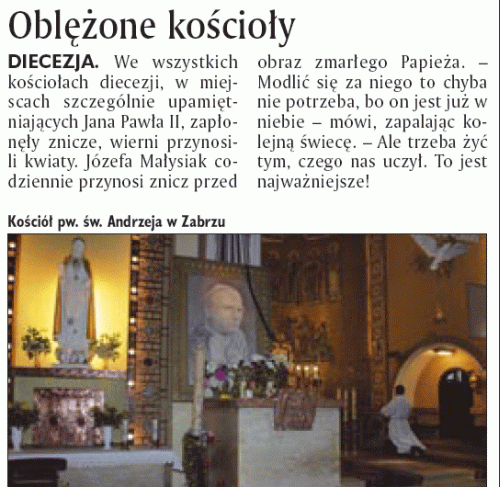 Oblężone kościoły

DIECEZJA. We wszystkich kościołach diecezji, w miejscach szczególnie upamiętniających Jana Pawła II, zapłonęły znicze, wierni przynosili kwiaty. Józefa Małysiak codziennie przynosi znicz przed obraz zmarłego Papieża. – Modlić się za niego to chyba nie potrzeba, bo on jest już w niebie – mówi, zapalając kolejną świecę. – Ale trzeba żyć tym, czego nas uczył. To jest najważniejsze!

Kościół pw. św. Andrzeja w Zabrzu